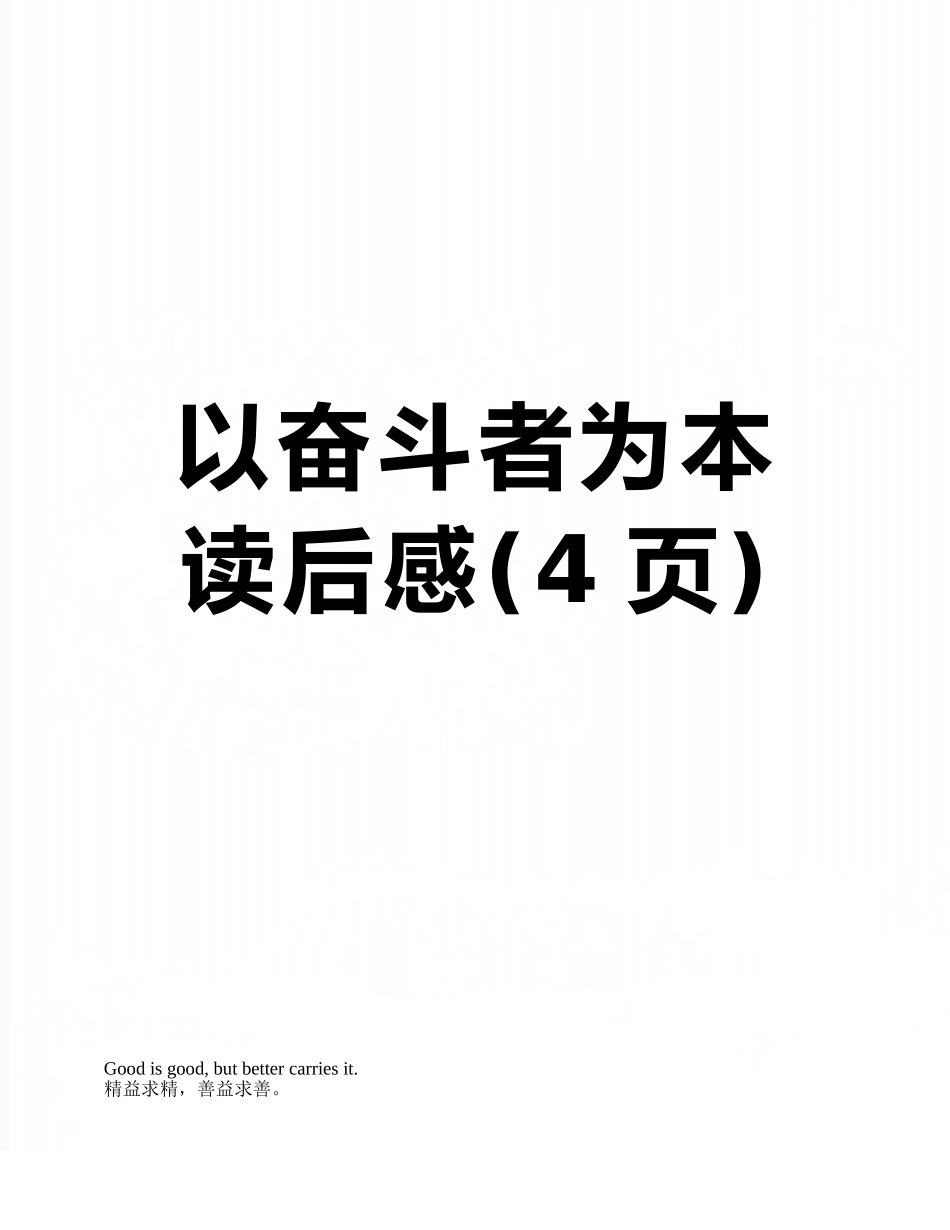 以奋斗者为本读后感(4 页)

Good is good, but better carries it.
精益求精，善益求善。